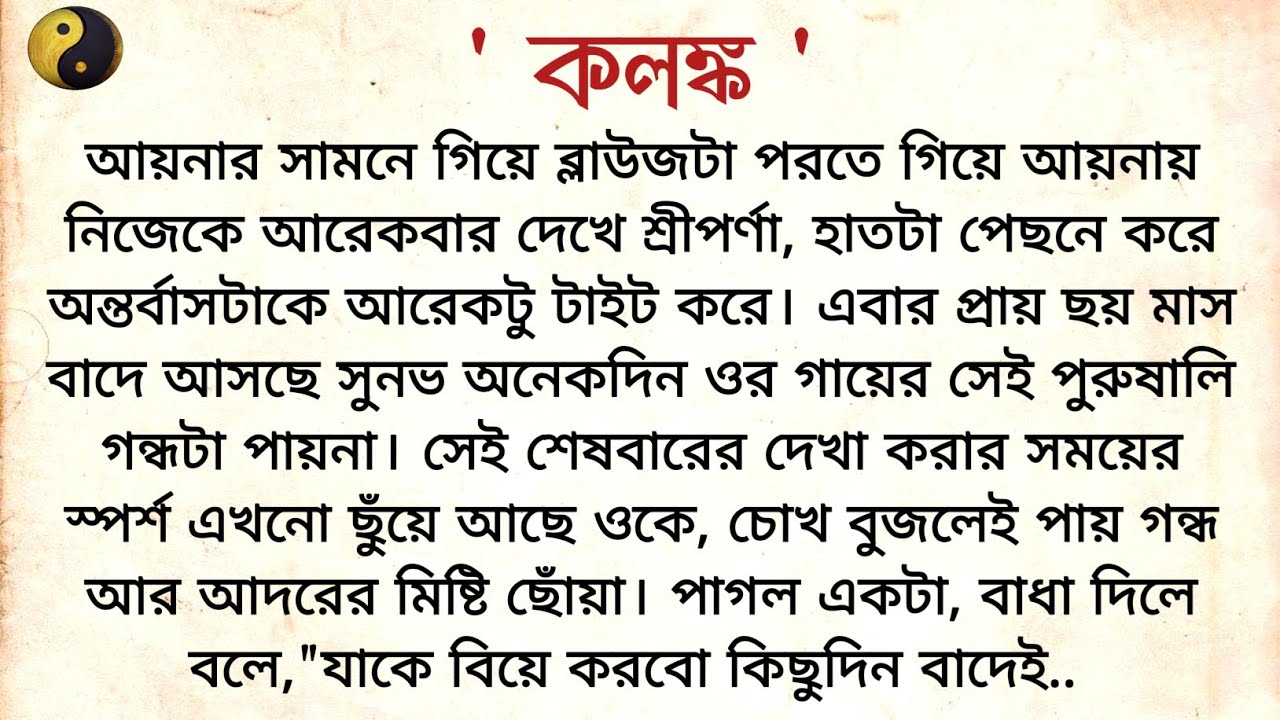 ' কলঙ্ক '

আয়নার সামনে গিয়ে ব্লাউজটা পরতে গিয়ে আয়নায় নিজেকে আরেকবার দেখে শ্রীপর্ণা, হাতটা পেছনে করে অন্তর্বাসটাকে আরেকটু টাইট করে। এবার প্রায় ছয় মাস বাদে আসছে সুনভ অনেকদিন ওর গায়ের সেই পুরুষালি গন্ধটা পায়না। সেই শেষবারের দেখা করার সময়ের স্পর্শ এখনো ছুঁয়ে আছে ওকে, চোখ বুজলেই পায় গন্ধ আর আদরের মিষ্টি ছোঁয়া। পাগল একটা, বাধা দিলে বলে,"যাকে বিয়ে করবো কিছুদিন বাদেই..